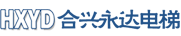 HXYD 合兴永达电梯